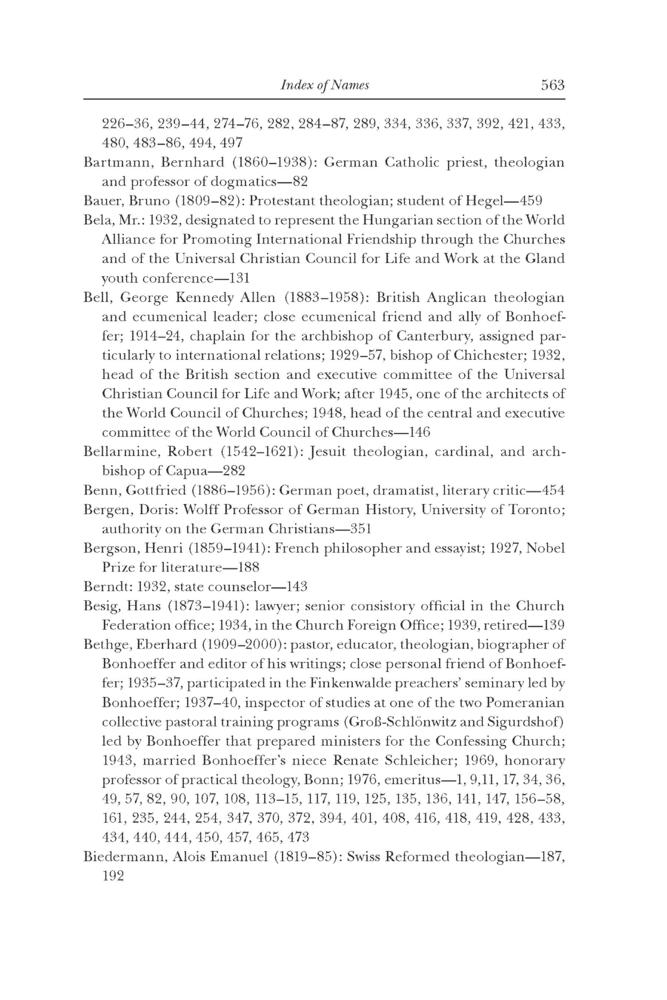 Index of Names 563

226–36, 239–44, 274–76, 282, 284–87, 289, 334, 336, 337, 392, 421, 433, 480, 483–86, 494, 497

Bartmann, Bernhard (1860–1938): German Catholic priest, theologian and professor of dogmatics—82

Bauer, Bruno (1809–82): Protestant theologian; student of Hegel—459

Bela, Mr.: 1932, designated to represent the Hungarian section of the World Alliance for Promoting International Friendship through the Churches and of the Universal Christian Council for Life and Work at the Gland youth conference—131

Bell, George Kennedy Allen (1883–1958): British Anglican theologian and ecumenical leader; close ecumenical friend and ally of Bonhoeffer; 1914–24, chaplain for the archbishop of Canterbury, assigned particularly to international relations; 1929–57, bishop of Chichester; 1932, head of the British section and executive committee of the Universal Christian Council for Life and Work; after 1945, one of the architects of the World Council of Churches; 1948, head of the central and executive committee of the World Council of Churches—146

Bellarmine, Robert (1542–1621): Jesuit theologian, cardinal, and archbishop of Capua—282

Benn, Gottfried (1886–1956): German poet, dramatist, literary critic—454

Bergen, Doris: Wolff Professor of German History, University of Toronto; authority on the German Christians—351

Bergson, Henri (1859–1941): French philosopher and essayist; 1927, Nobel Prize for literature—188

Berndt: 1932, state counselor—143

Besig, Hans (1873–1941): lawyer; senior consistory official in the Church Federation office; 1934, in the Church Foreign Office; 1939, retired—139

Bethge, Eberhard (1909–2000): pastor, educator, theologian, biographer of Bonhoeffer and editor of his writings; close personal friend of Bonhoeffer; 1935–37, participated in the Finkenwalde preachers' seminary led by Bonhoeffer; 1937–40, inspector of studies at one of the two Pomeranian collective pastoral training programs (Groß-Schlönwitz and Sigurdshof) led by Bonhoeffer that prepared ministers for the Confessing Church; 1943, married Bonhoeffer's niece Renate Schleicher; 1969, honorary professor of practical theology, Bonn; 1976, emeritus—1, 9,11, 17, 34, 36, 49, 57, 82, 90, 107, 108, 113–15, 117, 119, 125, 135, 136, 141, 147, 156–58, 161, 235, 244, 254, 347, 370, 372, 394, 401, 408, 416, 418, 419, 428, 433, 434, 440, 444, 450, 457, 465, 473

Biedermann, Alois Emanuel (1819–85): Swiss Reformed theologian—187, 192